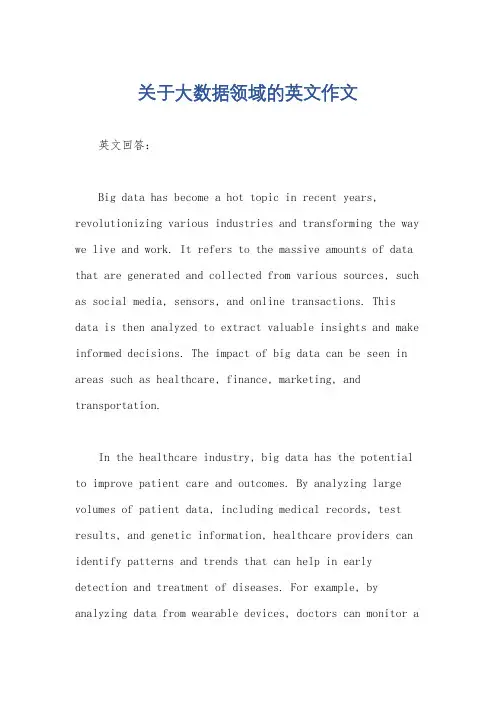 关于大数据领域的英文作文

英文回答：

Big data has become a hot topic in recent years, revolutionizing various industries and transforming the way we live and work. It refers to the massive amounts of data that are generated and collected from various sources, such as social media, sensors, and online transactions. This data is then analyzed to extract valuable insights and make informed decisions. The impact of big data can be seen in areas such as healthcare, finance, marketing, and transportation.

In the healthcare industry, big data has the potential to improve patient care and outcomes. By analyzing large volumes of patient data, including medical records, test results, and genetic information, healthcare providers can identify patterns and trends that can help in early detection and treatment of diseases. For example, by analyzing data from wearable devices, doctors can monitor a